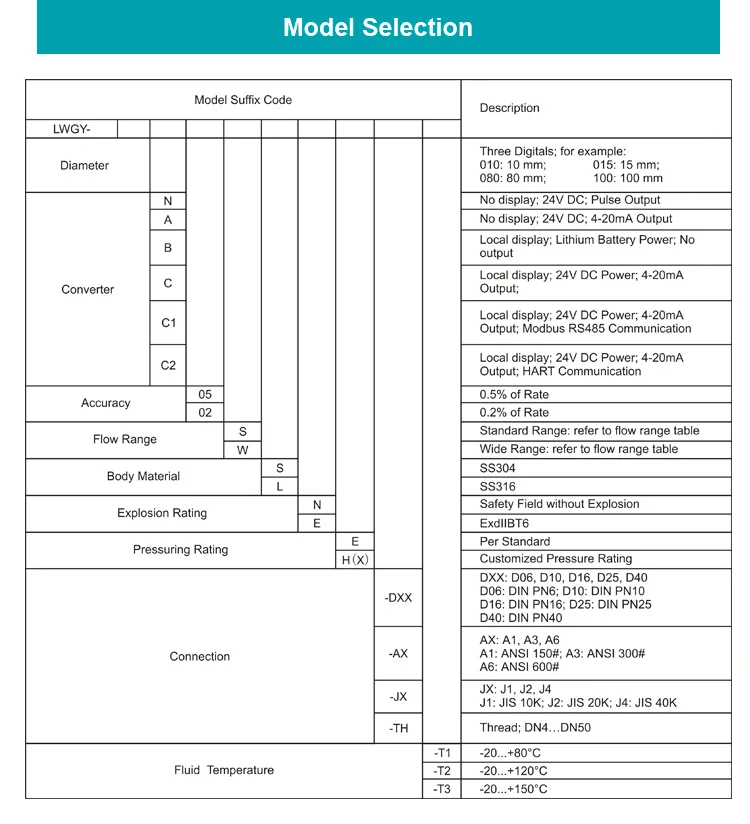 Model Selection

| Model Suffix Code | | Description |
|---|---|---|
| LWGY- | | |
| Diameter | | Three Digitals; for example: 010: 10 mm; 015: 15 mm; 080: 80 mm; 100: 100 mm |
| Converter | N | No display; 24V DC; Pulse Output |
| | A | No display; 24V DC; 4-20mA Output |
| | B | Local display; Lithium Battery Power; No output |
| | C | Local display; 24V DC Power; 4-20mA Output; |
| | C1 | Local display; 24V DC Power; 4-20mA Output; Modbus RS485 Communication |
| | C2 | Local display; 24V DC Power; 4-20mA Output; HART Communication |
| Accuracy | 05 | 0.5% of Rate |
| | 02 | 0.2% of Rate |
| Flow Range | S | Standard Range: refer to flow range table |
| | W | Wide Range: refer to flow range table |
| Body Material | S | SS304 |
| | L | SS316 |
| Explosion Rating | N | Safety Field without Explosion |
| | E | ExdIIBT6 |
| Pressuring Rating | E | Per Standard |
| | H(X) | Customized Pressure Rating |
| Connection | -DXX | DXX: D06, D10, D16, D25, D40 D06: DIN PN6; D10: DIN PN10 D16: DIN PN16; D25: DIN PN25 D40: DIN PN40 |
| | -AX | AX: A1, A3, A6 A1: ANSI 150#; A3: ANSI 300# A6: ANSI 600# |
| | -JX | JX: J1, J2, J4 J1: JIS 10K; J2: JIS 20K; J4: JIS 40K |
| | -TH | Thread; DN4…DN50 |
| Fluid Temperature | -T1 | -20...+80°C |
| | -T2 | -20...+120°C |
| | -T3 | -20...+150°C |